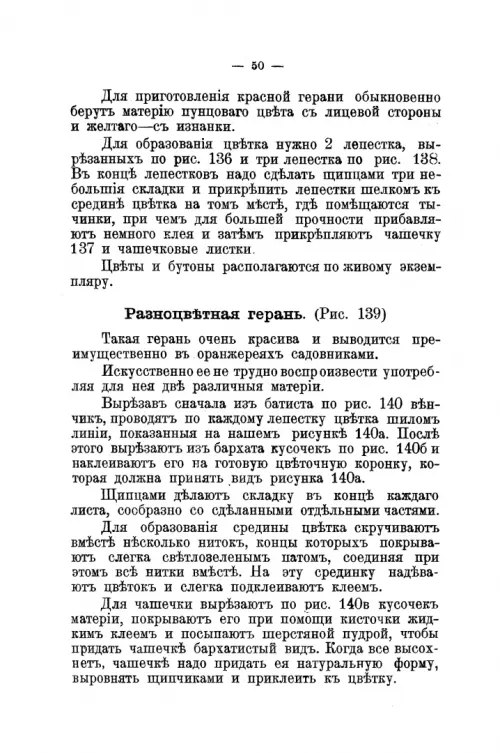 — 50 —

Для приготовленія красной герани обыкновенно берутъ матерію пунцоваго цвѣта съ лицевой стороны и желтаго—съ изнанки.

Для образованія цвѣтка нужно 2 лепестка, вырѣзанныхъ по рис. 136 и три лепестка по рис. 138. Въ концѣ лепестковъ надо сдѣлать щипцами три небольшія складки и прикрѣпить лепестки шелкомъ къ срединѣ цвѣтка на томъ мѣстѣ, гдѣ помѣщаются тычинки, при чемъ для большей прочности прибавляютъ немного клея и затѣмъ прикрѣпляютъ чашечку 137 и чашечковые листки.

Цвѣты и бутоны располагаются по живому экземпляру.

Разноцвѣтная герань. (Рис. 139)

Такая герань очень красива и выводится преимущественно въ оранжереяхъ садовниками.

Искусственно ее не трудно воспроизвести употребляя для нея двѣ различныя матеріи.

Вырѣзавъ сначала изъ батиста по рис. 140 вѣнчикъ, проводятъ по каждому лепестку цвѣтка шиломъ линіи, показанныя на нашемъ рисункѣ 140а. Послѣ этого вырѣзаютъ изъ бархата кусочекъ по рис. 140б и наклеиваютъ его на готовую цвѣточную коронку, которая должна принять видъ рисунка 140а.

Щипцами дѣлаютъ складку въ концѣ каждаго листа, сообразно со сдѣланными отдѣльными частями.

Для образованія средины цвѣтка скручиваютъ вмѣстѣ нѣсколько нитокъ, концы которыхъ покрываютъ слегка свѣтлозеленымъ патомъ, соединяя при этомъ всѣ нитки вмѣстѣ. На эту срединку надѣваютъ цвѣтокъ и слегка подклеиваютъ клеемъ.

Для чашечки вырѣзаютъ по рис. 140в кусочекъ матеріи, покрываютъ его при помощи кисточки жидкимъ клеемъ и посыпаютъ шерстяной пудрой, чтобы придать чашечкѣ бархатистый видъ. Когда все высохнетъ, чашечкѣ надо придать ея натуральную форму, выровнять щипчиками и приклеить къ цвѣтку.